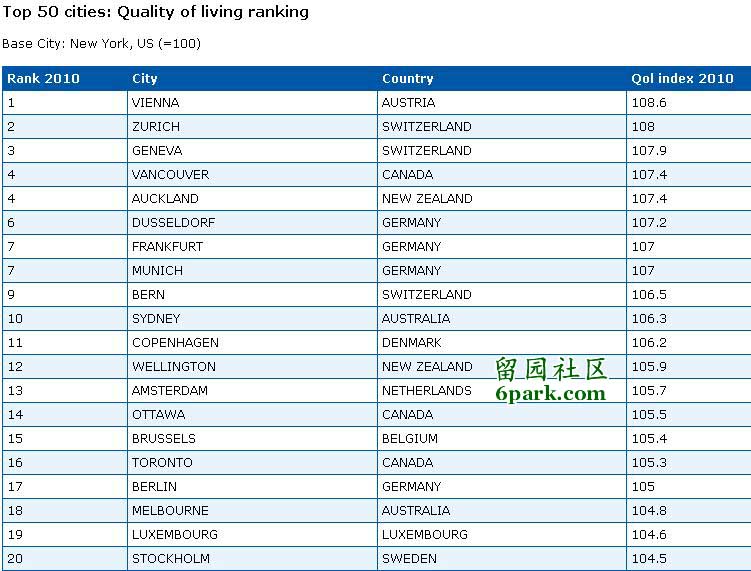 Top 50 cities: Quality of living ranking

Base City: New York, US (=100)

| Rank 2010 | City | Country | Qol index 2010 |
|---|---|---|---|
| 1 | VIENNA | AUSTRIA | 108.6 |
| 2 | ZURICH | SWITZERLAND | 108 |
| 3 | GENEVA | SWITZERLAND | 107.9 |
| 4 | VANCOUVER | CANADA | 107.4 |
| 4 | AUCKLAND | NEW ZEALAND | 107.4 |
| 6 | DUSSELDORF | GERMANY | 107.2 |
| 7 | FRANKFURT | GERMANY | 107 |
| 7 | MUNICH | GERMANY | 107 |
| 9 | BERN | SWITZERLAND | 106.5 |
| 10 | SYDNEY | AUSTRALIA | 106.3 |
| 11 | COPENHAGEN | DENMARK | 106.2 |
| 12 | WELLINGTON | NEW ZEALAND | 105.9 |
| 13 | AMSTERDAM | NETHERLANDS | 105.7 |
| 14 | OTTAWA | CANADA | 105.5 |
| 15 | BRUSSELS | BELGIUM | 105.4 |
| 16 | TORONTO | CANADA | 105.3 |
| 17 | BERLIN | GERMANY | 105 |
| 18 | MELBOURNE | AUSTRALIA | 104.8 |
| 19 | LUXEMBOURG | LUXEMBOURG | 104.6 |
| 20 | STOCKHOLM | SWEDEN | 104.5 |

留园社区
6park.com